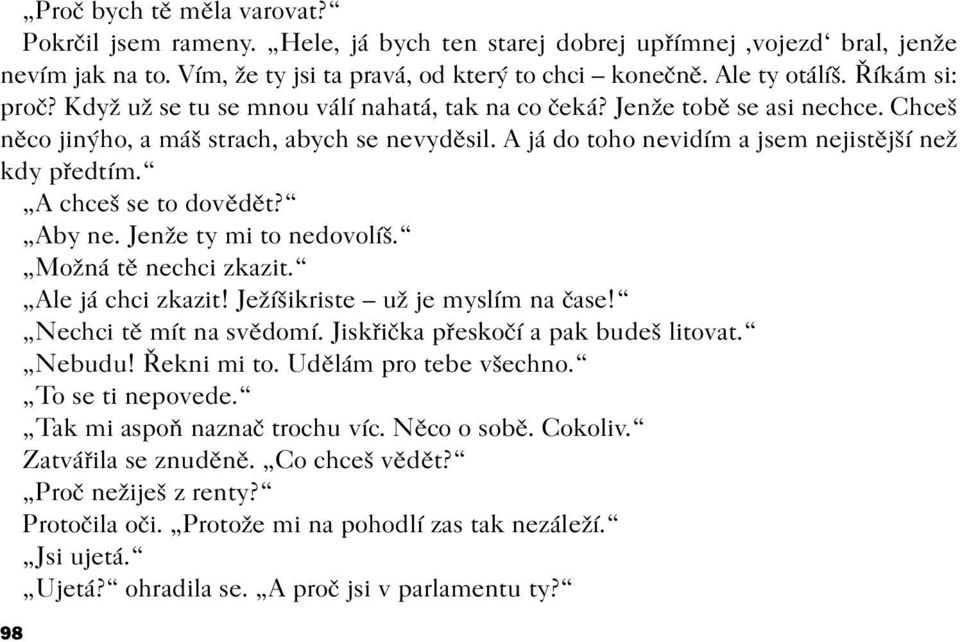 „Proč bych tě měla varovat?“

Pokrčil jsem rameny. „Hele, já bych ten starej dobrej upřímnej ‚vojezd‘ bral, jenže nevím jak na to. Vím, že ty jsi ta pravá, od který to chci – konečně. Ale ty otálíš. Říkám si: proč? Když už se tu se mnou válí nahatá, tak na co čeká? Jenže tobě se asi nechce. Chceš něco jinýho, a máš strach, abych se nevyděsil. A já do toho nevidím a jsem nejistější než kdy předtím.“

„A chceš se to dovědět?“

„Aby ne. Jenže ty mi to nedovolíš.“

„Možná tě nechci zkazit.“

„Ale já chci zkazit! Ježíšikriste – už je myslím na čase!“

„Nechci tě mít na svědomí. Jiskřička přeskočí a pak budeš litovat.“

„Nebudu! Řekni mi to. Udělám pro tebe všechno.“

„To se ti nepovede.“

„Tak mi aspoň naznač trochu víc. Něco o sobě. Cokoliv.“

Zatvářila se znuděně. „Co chceš vědět?“

„Proč nežiješ z renty?“

Protočila oči. „Protože mi na pohodlí zas tak nezáleží.“

„Jsi ujetá.“

„Ujetá?“ ohradila se. „A proč jsi v parlamentu ty?“

98